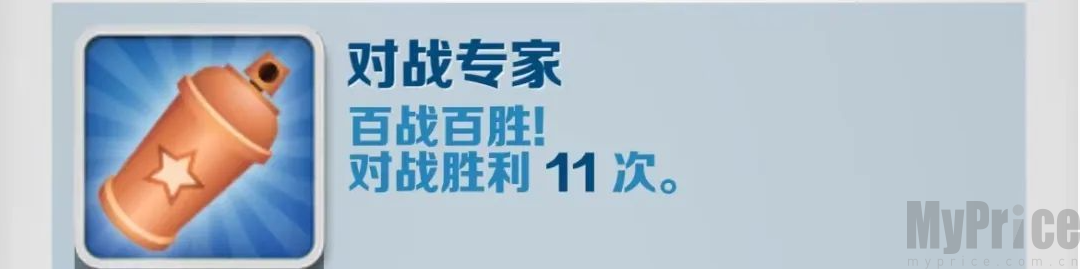 对战专家
百战百胜!
对战胜利 11 次。

MyPrice
myprice.com.cn